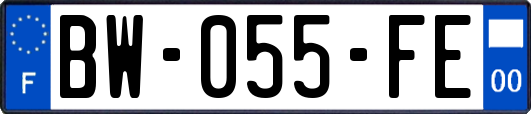 F
BW-055-FE
00